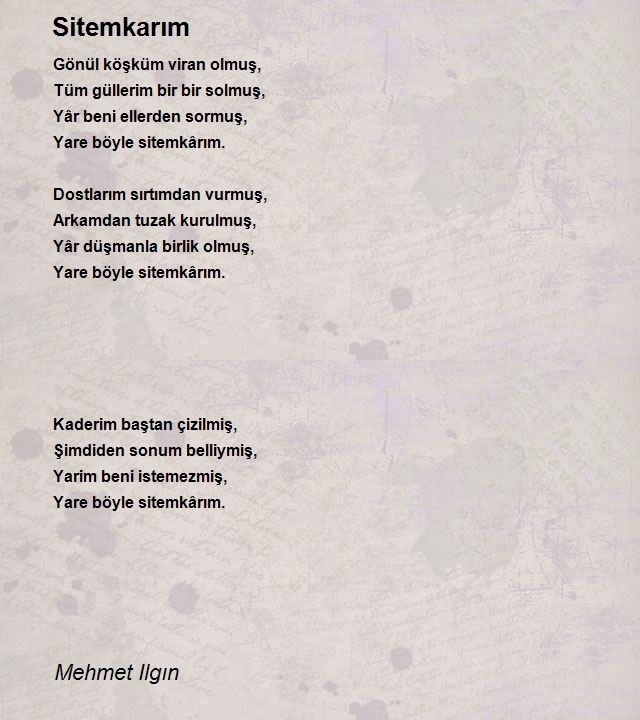 Sitemkarım

Gönül köşküm viran olmuş,
Tüm güllerim bir bir solmuş,
Yâr beni ellerden sormuş,
Yare böyle sitemkârım.

Dostlarım sırtımdan vurmuş,
Arkamdan tuzak kurulmuş,
Yâr düşmanla birlik olmuş,
Yare böyle sitemkârım.

Kaderim baştan çizilmiş,
Şimdiden sonum belliymiş,
Yarim beni istemezmiş,
Yare böyle sitemkârım.

Mehmet Ilgın